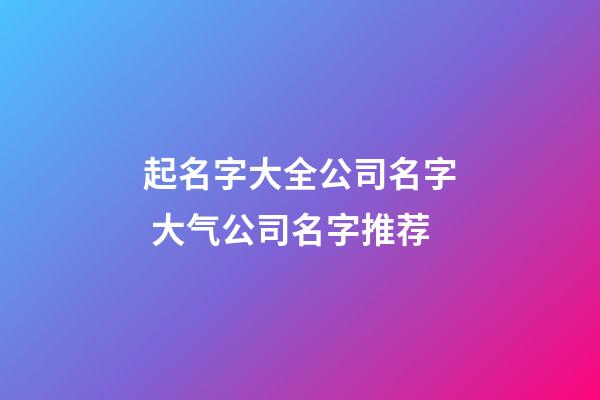 起名字大全公司名字
大气公司名字推荐